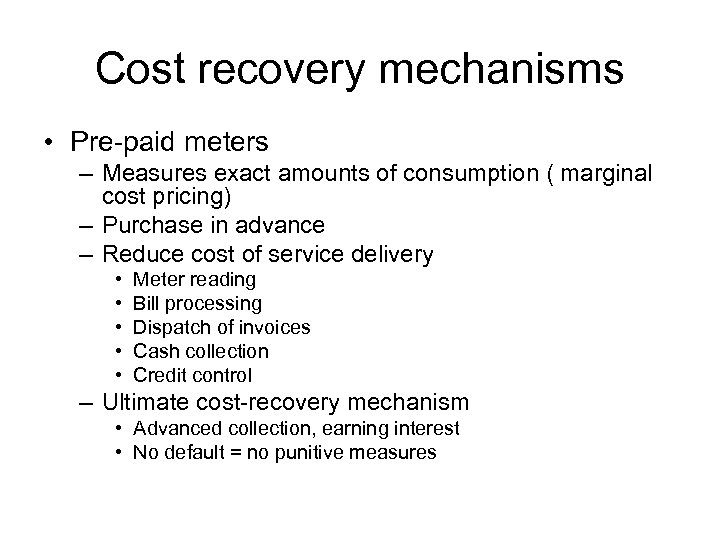 Cost recovery mechanisms

• Pre-paid meters
– Measures exact amounts of consumption ( marginal cost pricing)
– Purchase in advance
– Reduce cost of service delivery
• Meter reading
• Bill processing
• Dispatch of invoices
• Cash collection
• Credit control
– Ultimate cost-recovery mechanism
• Advanced collection, earning interest
• No default = no punitive measures